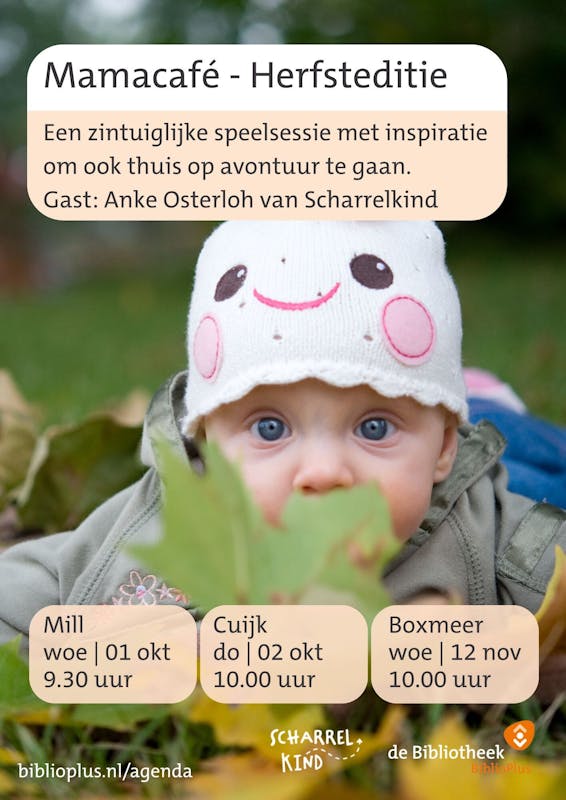 Mamacafé - Herfsteditie

Een zintuiglijke speelsessie met inspiratie om ook thuis op avontuur te gaan.
Gast: Anke Osterloh van Scharrelkind

Mill
woe | 01 okt
9.30 uur

Cuijk
do | 02 okt
10.00 uur

Boxmeer
woe | 12 nov
10.00 uur

biblioplus.nl/agenda

SCHARREL KIND

de Bibliotheek
BiblioPlus